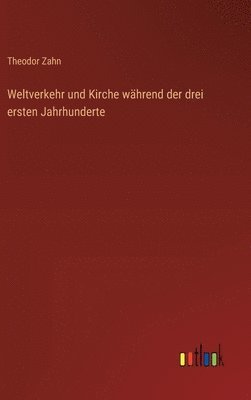 Theodor Zahn

Weltverkehr und Kirche während der drei ersten Jahrhunderte

outlook